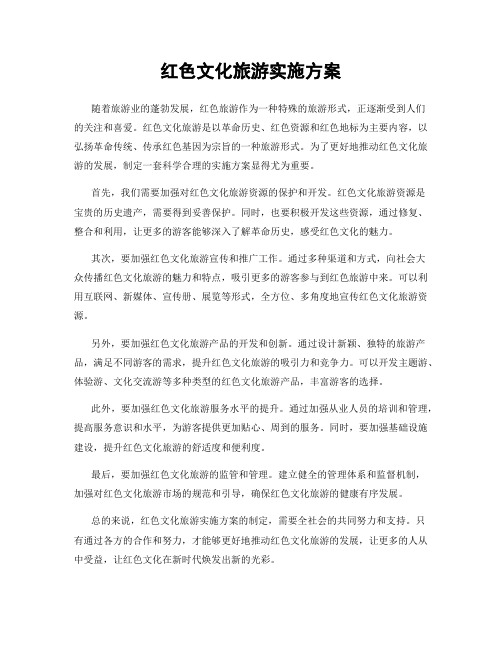 红色文化旅游实施方案

随着旅游业的蓬勃发展，红色旅游作为一种特殊的旅游形式，正逐渐受到人们的关注和喜爱。红色文化旅游是以革命历史、红色资源和红色地标为主要内容，以弘扬革命传统、传承红色基因为宗旨的一种旅游形式。为了更好地推动红色文化旅游的发展，制定一套科学合理的实施方案显得尤为重要。

首先，我们需要加强对红色文化旅游资源的保护和开发。红色文化旅游资源是宝贵的历史遗产，需要得到妥善保护。同时，也要积极开发这些资源，通过修复、整合和利用，让更多的游客能够深入了解革命历史，感受红色文化的魅力。

其次，要加强红色文化旅游宣传和推广工作。通过多种渠道和方式，向社会大众传播红色文化旅游的魅力和特点，吸引更多的游客参与到红色旅游中来。可以利用互联网、新媒体、宣传册、展览等形式，全方位、多角度地宣传红色文化旅游资源。

另外，要加强红色文化旅游产品的开发和创新。通过设计新颖、独特的旅游产品，满足不同游客的需求，提升红色文化旅游的吸引力和竞争力。可以开发主题游、体验游、文化交流游等多种类型的红色文化旅游产品，丰富游客的选择。

此外，要加强红色文化旅游服务水平的提升。通过加强从业人员的培训和管理，提高服务意识和水平，为游客提供更加贴心、周到的服务。同时，要加强基础设施建设，提升红色文化旅游的舒适度和便利度。

最后，要加强红色文化旅游的监管和管理。建立健全的管理体系和监督机制，加强对红色文化旅游市场的规范和引导，确保红色文化旅游的健康有序发展。

总的来说，红色文化旅游实施方案的制定，需要全社会的共同努力和支持。只有通过各方的合作和努力，才能够更好地推动红色文化旅游的发展，让更多的人从中受益，让红色文化在新时代焕发出新的光彩。